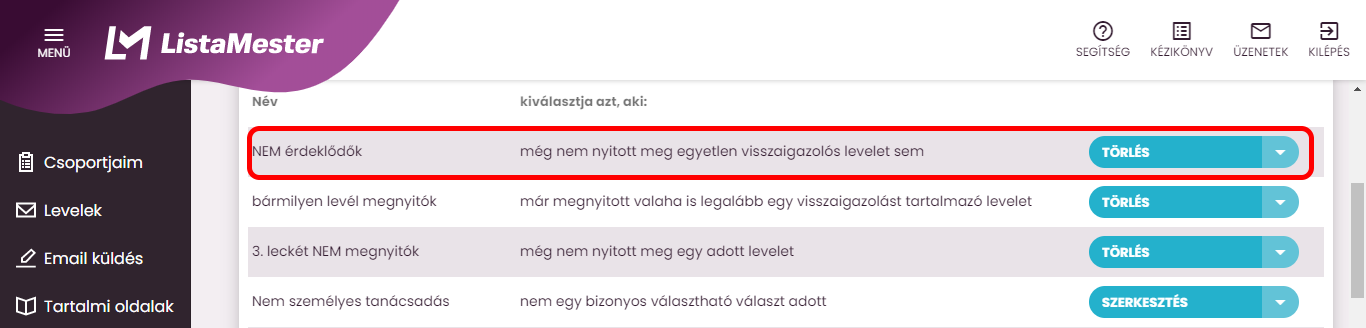 MENÜ

ListaMester

SEGÍTSÉG KÉZIKÖNYV ÜZENETEK KILÉPÉS

Csoportjaim
Levelek
Email küldés
Tartalmi oldalak

| Név | kiválasztja azt, aki: | |
|---|---|---|
| NEM érdeklődők | még nem nyitott meg egyetlen visszaigazolós levelet sem | TÖRLÉS |
| bármilyen levél megnyitók | már megnyitott valaha is legalább egy visszaigazolást tartalmazó levelet | TÖRLÉS |
| 3. leckét NEM megnyitók | még nem nyitott meg egy adott levelet | TÖRLÉS |
| Nem személyes tanácsadás | nem egy bizonyos választható választ adott | SZERKESZTÉS |